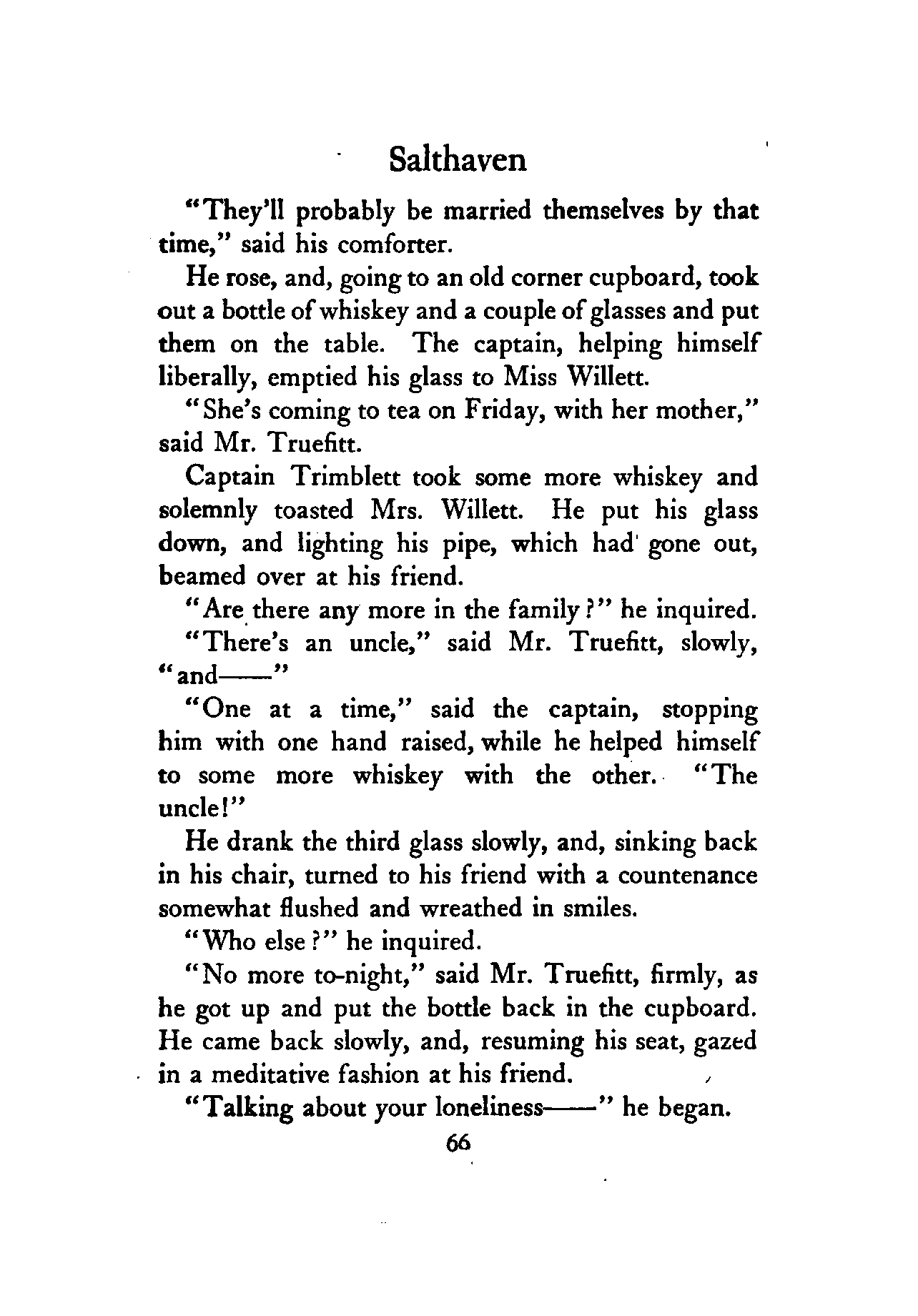 Salthaven

"They'll probably be married themselves by that time," said his comforter.

He rose, and, going to an old corner cupboard, took out a bottle of whiskey and a couple of glasses and put them on the table. The captain, helping himself liberally, emptied his glass to Miss Willett.

"She's coming to tea on Friday, with her mother," said Mr. Truefitt.

Captain Trimblett took some more whiskey and solemnly toasted Mrs. Willett. He put his glass down, and lighting his pipe, which had gone out, beamed over at his friend.

"Are there any more in the family?" he inquired.

"There's an uncle," said Mr. Truefitt, slowly, "and——"

"One at a time," said the captain, stopping him with one hand raised, while he helped himself to some more whiskey with the other. "The uncle!"

He drank the third glass slowly, and, sinking back in his chair, turned to his friend with a countenance somewhat flushed and wreathed in smiles.

"Who else?" he inquired.

"No more to-night," said Mr. Truefitt, firmly, as he got up and put the bottle back in the cupboard. He came back slowly, and, resuming his seat, gazed in a meditative fashion at his friend.

"Talking about your loneliness——" he began.

66